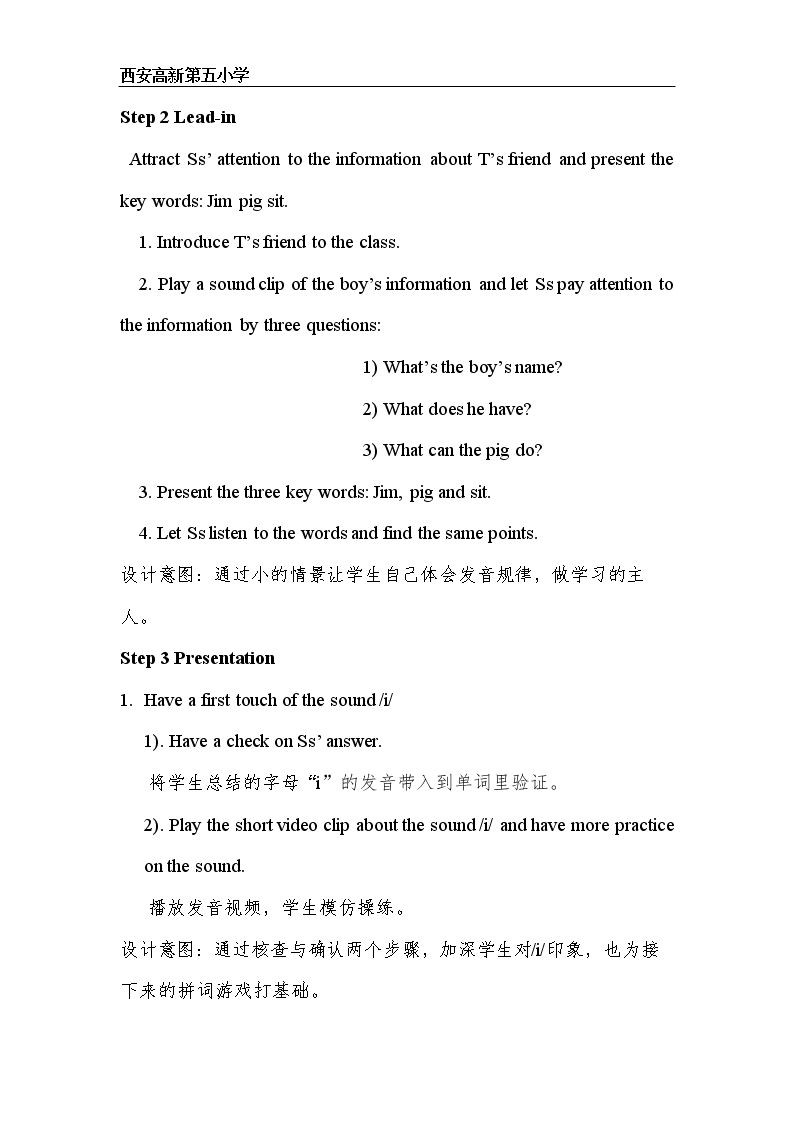 西安高新第五小学

Step 2 Lead-in

Attract Ss' attention to the information about T's friend and present the key words: Jim pig sit.

1. Introduce T's friend to the class.

2. Play a sound clip of the boy's information and let Ss pay attention to the information by three questions:

1) What's the boy's name?

2) What does he have?

3) What can the pig do?

3. Present the three key words: Jim, pig and sit.

4. Let Ss listen to the words and find the same points.

设计意图：通过小的情景让学生自己体会发音规律，做学习的主人。

Step 3 Presentation

1. Have a first touch of the sound /i/

1). Have a check on Ss' answer.

将学生总结的字母“i”的发音带入到单词里验证。

2). Play the short video clip about the sound /i/ and have more practice on the sound.

播放发音视频，学生模仿操练。

设计意图：通过核查与确认两个步骤，加深学生对/i/印象，也为接下来的拼词游戏打基础。